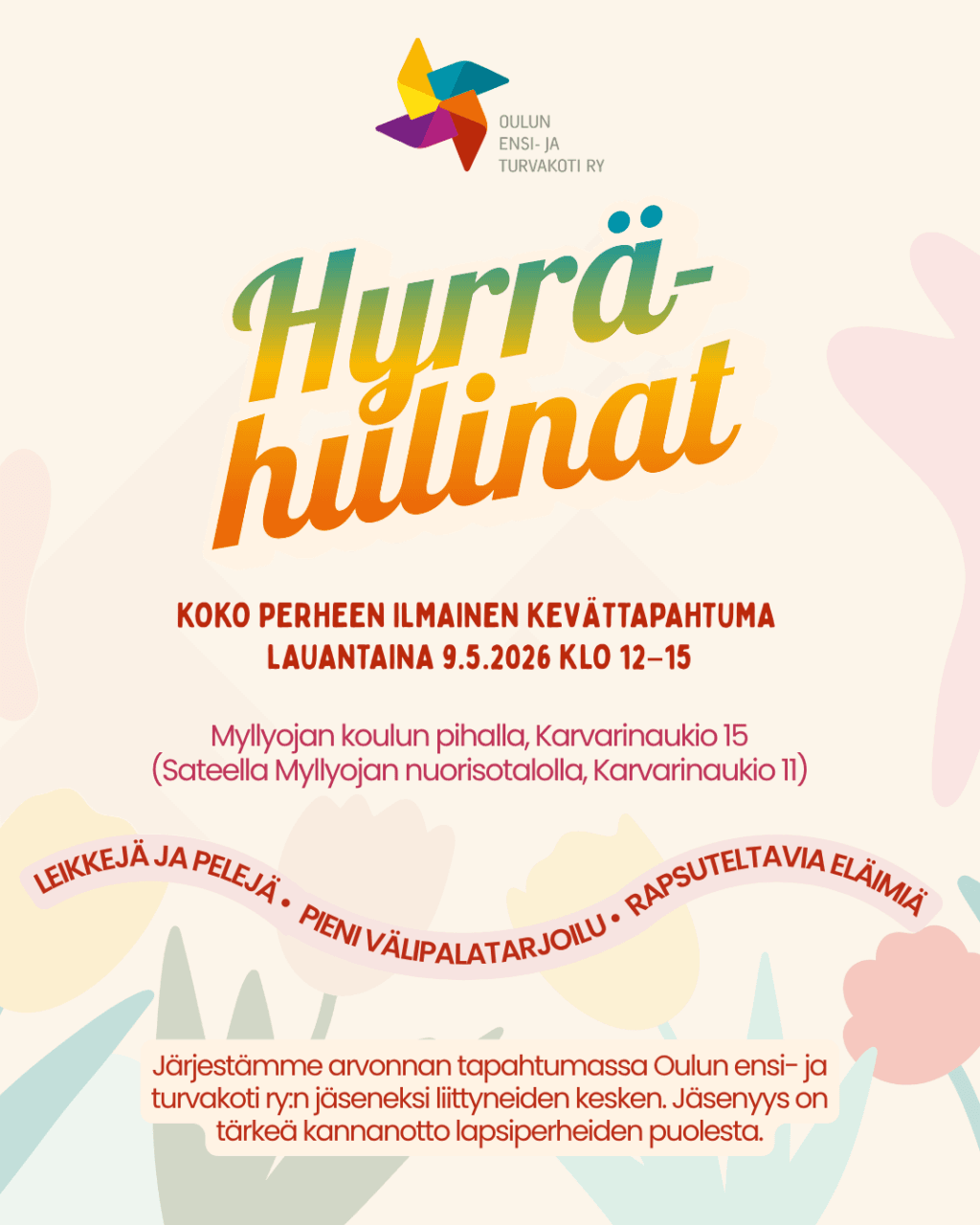 OULUN
ENSI- JA
TURVAKOTI RY

Hyrrä-
hulinat

KOKO PERHEEN ILMAINEN KEVÄTTAPAHTUMA
LAUANTAINA 9.5.2026 KLO 12–15

Myllyojan koulun pihalla, Karvarinaukio 15
(Sateella Myllyojan nuorisotalolla, Karvarinaukio 11)

LEIKKEJÄ JA PELEJÄ • PIENI VÄLIPALATARJOILU • RAPSUTELTAVIA ELÄIMIÄ

Järjestämme arvonnan tapahtumassa Oulun ensi- ja turvakoti ry:n jäseneksi liittyneiden kesken. Jäsenyys on tärkeä kannanotto lapsiperheiden puolesta.